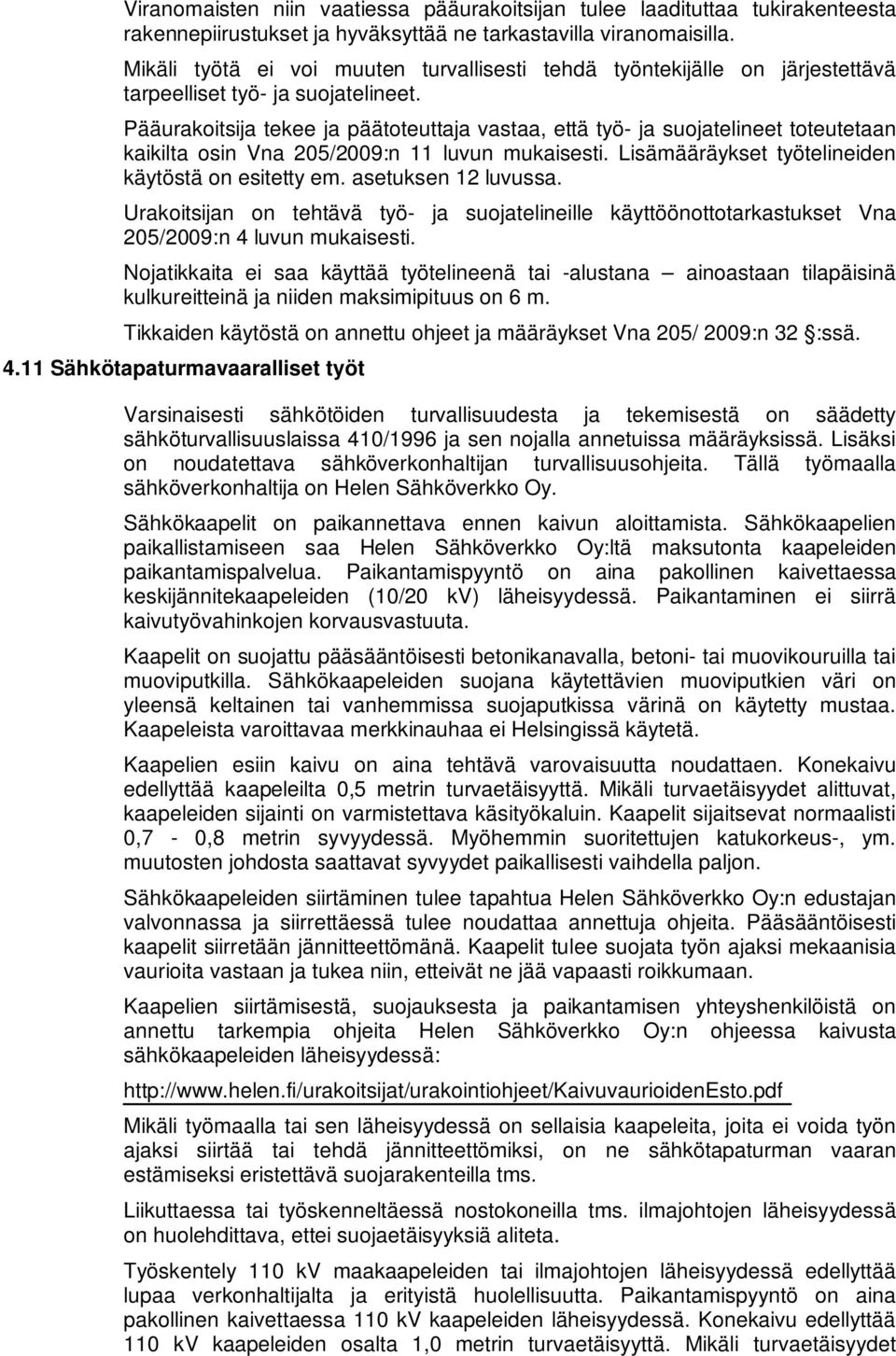 Viranomaisten niin vaatiessa pääurakoitsijan tulee laadituttaa tukirakenteesta rakennepiirustukset ja hyväksyttää ne tarkastavilla viranomaisilla.

Mikäli työtä ei voi muuten turvallisesti tehdä työntekijälle on järjestettävä tarpeelliset työ- ja suojatelineet.

Pääurakoitsija tekee ja päätoteuttaja vastaa, että työ- ja suojatelineet toteutetaan kaikilta osin Vna 205/2009:n 11 luvun mukaisesti. Lisämääräykset työtelineiden käytöstä on esitetty em. asetuksen 12 luvussa.

Urakoitsijan on tehtävä työ- ja suojatelineille käyttöönottotarkastukset Vna 205/2009:n 4 luvun mukaisesti.

Nojatikkaita ei saa käyttää työtelineenä tai -alustana – ainoastaan tilapäisinä kulkureitteinä ja niiden maksimipituus on 6 m.

Tikkaiden käytöstä on annettu ohjeet ja määräykset Vna 205/ 2009:n 32 :ssä.

4.11 Sähkötapaturmavaaralliset työt

Varsinaisesti sähkötöiden turvallisuudesta ja tekemisestä on säädetty sähköturvallisuuslaissa 410/1996 ja sen nojalla annetuissa määräyksissä. Lisäksi on noudatettava sähköverkonhaltijan turvallisuusohjeita. Tällä työmaalla sähköverkonhaltija on Helen Sähköverkko Oy.

Sähkökaapelit on paikannettava ennen kaivun aloittamista. Sähkökaapelien paikallistamiseen saa Helen Sähköverkko Oy:ltä maksutonta kaapeleiden paikantamispalvelua. Paikantamispyyntö on aina pakollinen kaivettaessa keskijännitekaapeleiden (10/20 kV) läheisyydessä. Paikantaminen ei siirrä kaivutyövahinkojen korvausvastuuta.

Kaapelit on suojattu pääsääntöisesti betonikanavalla, betoni- tai muovikouruilla tai muoviputkilla. Sähkökaapeleiden suojana käytettävien muoviputkien väri on yleensä keltainen tai vanhemmissa suojaputkissa värinä on käytetty mustaa. Kaapeleista varoittavaa merkkinauhaa ei Helsingissä käytetä.

Kaapelien esiin kaivu on aina tehtävä varovaisuutta noudattaen. Konekaivu edellyttää kaapeleilta 0,5 metrin turvaetäisyyttä. Mikäli turvaetäisyydet alittuvat, kaapeleiden sijainti on varmistettava käsityökaluin. Kaapelit sijaitsevat normaalisti 0,7 - 0,8 metrin syvyydessä. Myöhemmin suoritettujen katukorkeus-, ym. muutosten johdosta saattavat syvyydet paikallisesti vaihdella paljon.

Sähkökaapeleiden siirtäminen tulee tapahtua Helen Sähköverkko Oy:n edustajan valvonnassa ja siirrettäessä tulee noudattaa annettuja ohjeita. Pääsääntöisesti kaapelit siirretään jännitteettömänä. Kaapelit tulee suojata työn ajaksi mekaanisia vaurioita vastaan ja tukea niin, etteivät ne jää vapaasti roikkumaan.

Kaapelien siirtämisestä, suojauksesta ja paikantamisen yhteyshenkilöistä on annettu tarkempia ohjeita Helen Sähköverkko Oy:n ohjeessa kaivusta sähkökaapeleiden läheisyydessä:

http://www.helen.fi/urakoitsijat/urakointiohjeet/KaivuvaurioidenEsto.pdf

Mikäli työmaalla tai sen läheisyydessä on sellaisia kaapeleita, joita ei voida työn ajaksi siirtää tai tehdä jännitteettömiksi, on ne sähkötapaturman vaaran estämiseksi eristettävä suojarakenteilla tms.

Liikuttaessa tai työskenneltäessä nostokoneilla tms. ilmajohtojen läheisyydessä on huolehdittava, ettei suojaetäisyyksiä aliteta.

Työskentely 110 kV maakaapeleiden tai ilmajohtojen läheisyydessä edellyttää lupaa verkonhaltijalta ja erityistä huolellisuutta. Paikantamispyyntö on aina pakollinen kaivettaessa 110 kV kaapeleiden läheisyydessä. Konekaivu edellyttää 110 kV kaapeleiden osalta 1,0 metrin turvaetäisyyttä. Mikäli turvaetäisyydet